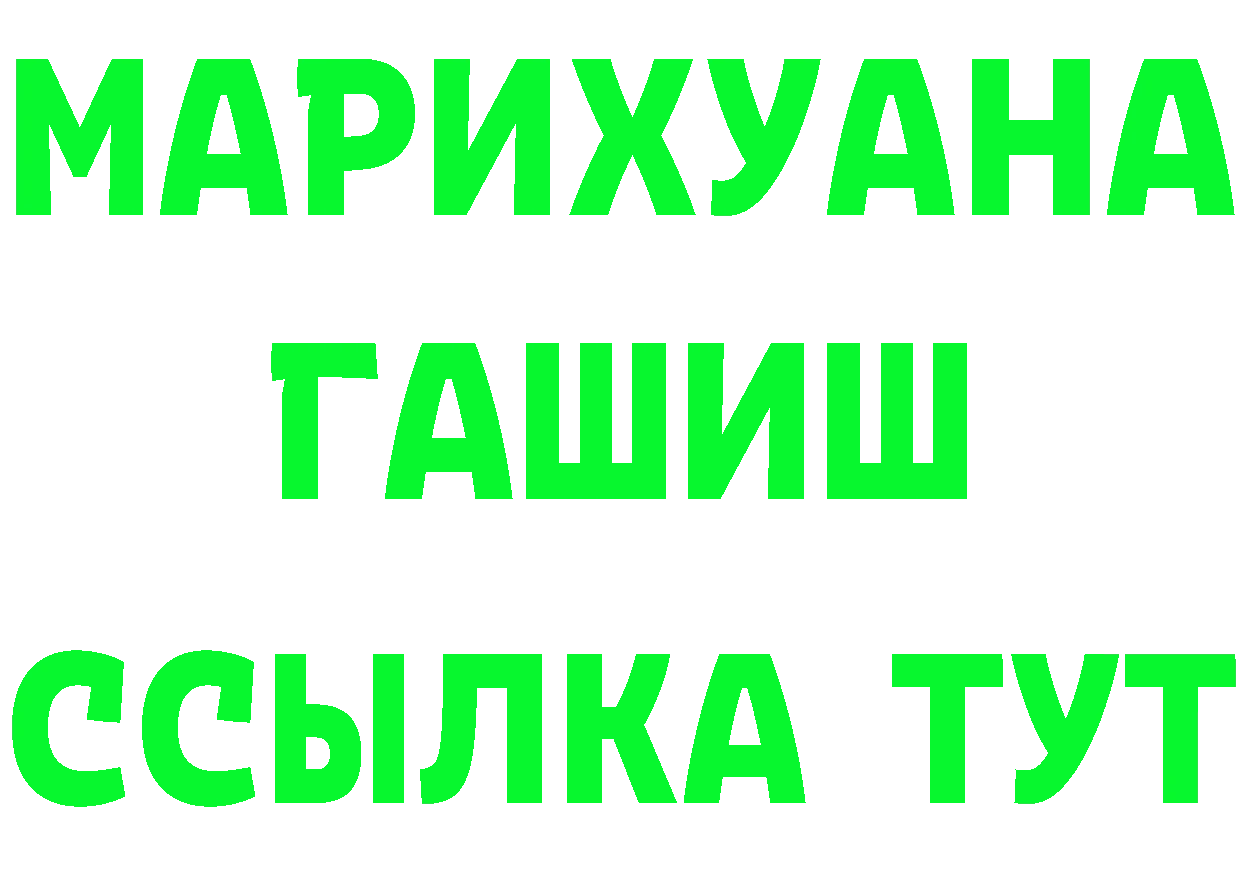 МАРИХУАНА
ГАШИШ
ССЫЛКА ТУТ